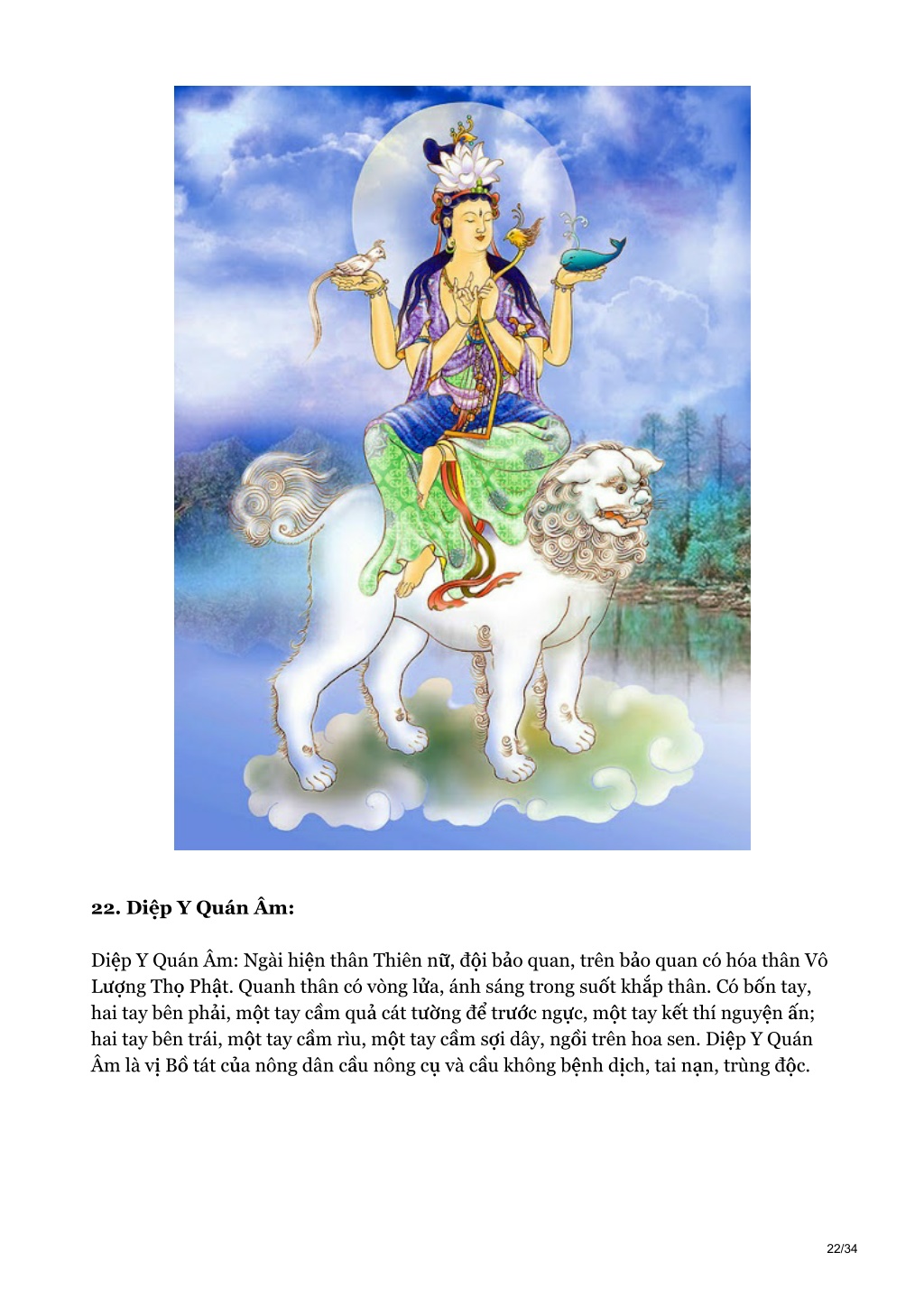 22. Diệp Y Quán Âm:

Diệp Y Quán Âm: Ngài hiện thân Thiên nữ, đội bảo quan, trên bảo quan có hóa thân Vô Lượng Thọ Phật. Quanh thân có vòng lửa, ánh sáng trong suốt khắp thân. Có bốn tay, hai tay bên phải, một tay cầm quả cát tường để trước ngực, một tay kết thí nguyện ấn; hai tay bên trái, một tay cầm rìu, một tay cầm sợi dây, ngồi trên hoa sen. Diệp Y Quán Âm là vị Bồ tát của nông dân cầu nông cụ và cầu không bệnh dịch, tai nạn, trùng độc.

22/34